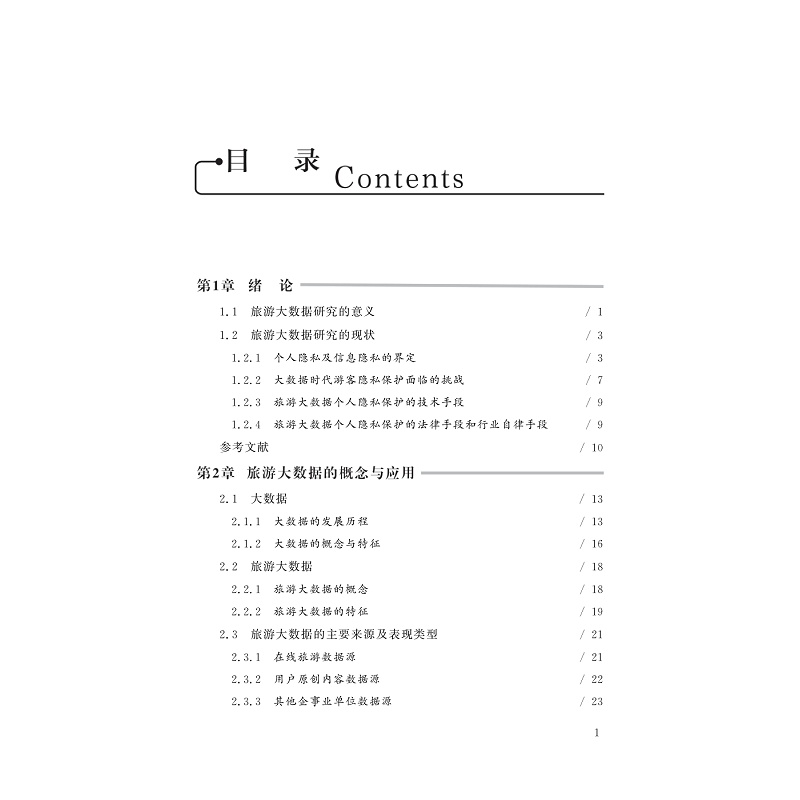 目　录 Contents

第1章　绪　论

1.1　旅游大数据研究的意义　/ 1

1.2　旅游大数据研究的现状　/ 3

1.2.1　个人隐私及信息隐私的界定　/ 3

1.2.2　大数据时代游客隐私保护面临的挑战　/ 7

1.2.3　旅游大数据个人隐私保护的技术手段　/ 9

1.2.4　旅游大数据个人隐私保护的法律手段和行业自律手段　/ 9

参考文献　/ 10

第2章　旅游大数据的概念与应用

2.1　大数据　/ 13

2.1.1　大数据的发展历程　/ 13

2.1.2　大数据的概念与特征　/ 16

2.2　旅游大数据　/ 18

2.2.1　旅游大数据的概念　/ 18

2.2.2　旅游大数据的特征　/ 19

2.3　旅游大数据的主要来源及表现类型　/ 21

2.3.1　在线旅游数据源　/ 21

2.3.2　用户原创内容数据源　/ 22

2.3.3　其他企事业单位数据源　/ 23

1